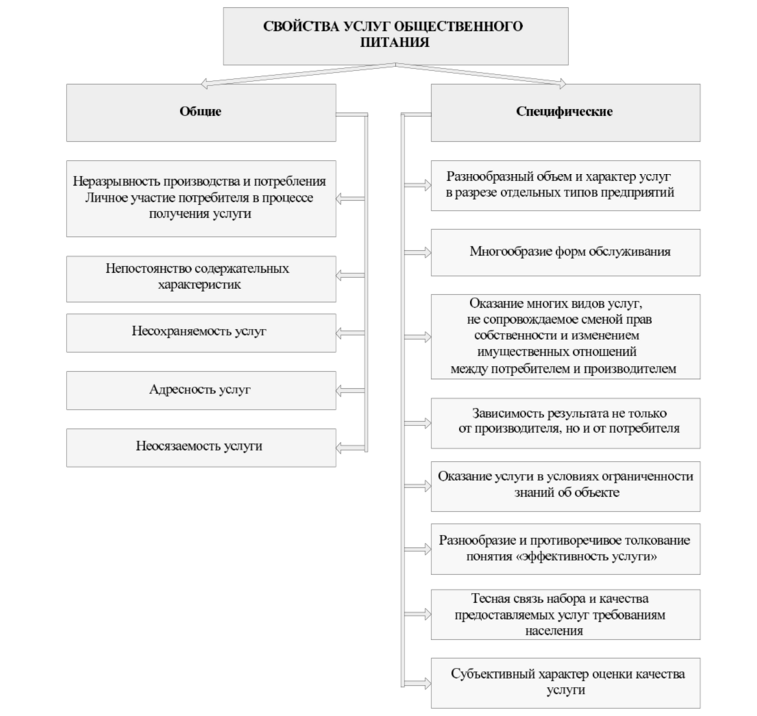 СВОЙСТВА УСЛУГ ОБЩЕСТВЕННОГО ПИТАНИЯ

Общие

Неразрывность производства и потребления Личное участие потребителя в процессе получения услуги

Непостоянство содержательных характеристик

Несохраняемость услуг

Адресность услуг

Неосязаемость услуги

Специфические

Разнообразный объем и характер услуг в разрезе отдельных типов предприятий

Многообразие форм обслуживания

Оказание многих видов услуг, не сопровождаемое сменой прав собственности и изменением имущественных отношений между потребителем и производителем

Зависимость результата не только от производителя, но и от потребителя

Оказание услуги в условиях ограниченности знаний об объекте

Разнообразие и противоречивое толкование понятия «эффективность услуги»

Тесная связь набора и качества предоставляемых услуг требованиям населения

Субъективный характер оценки качества услуги